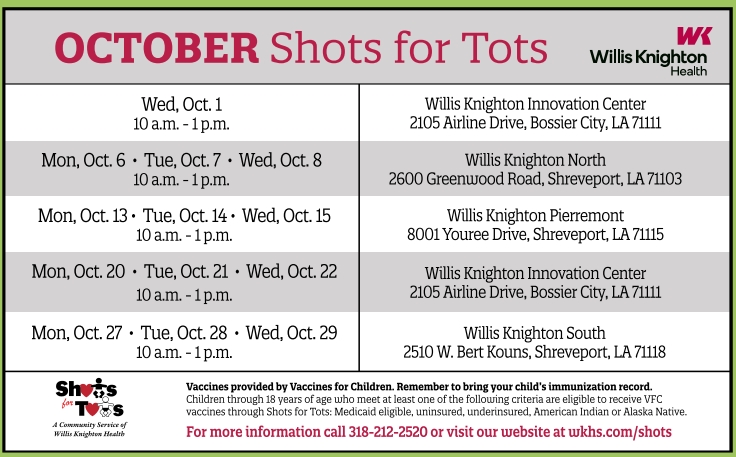 OCTOBER Shots for Tots

WK
Willis Knighton
Health

| Wed, Oct. 1 10 a.m. - 1 p.m. | Willis Knighton Innovation Center 2105 Airline Drive, Bossier City, LA 71111 |
|---|---|
| Mon, Oct. 6 • Tue, Oct. 7 • Wed, Oct. 8 10 a.m. - 1 p.m. | Willis Knighton North 2600 Greenwood Road, Shreveport, LA 71103 |
| Mon, Oct. 13 • Tue, Oct. 14 • Wed, Oct. 15 10 a.m. - 1 p.m. | Willis Knighton Pierremont 8001 Youree Drive, Shreveport, LA 71115 |
| Mon, Oct. 20 • Tue, Oct. 21 • Wed, Oct. 22 10 a.m. - 1 p.m. | Willis Knighton Innovation Center 2105 Airline Drive, Bossier City, LA 71111 |
| Mon, Oct. 27 • Tue, Oct. 28 • Wed, Oct. 29 10 a.m. - 1 p.m. | Willis Knighton South 2510 W. Bert Kouns, Shreveport, LA 71118 |

Shots for Tots
A Community Service of Willis Knighton Health

Vaccines provided by Vaccines for Children. Remember to bring your child's immunization record.
Children through 18 years of age who meet at least one of the following criteria are eligible to receive VFC vaccines through Shots for Tots: Medicaid eligible, uninsured, underinsured, American Indian or Alaska Native.
For more information call 318-212-2520 or visit our website at wkhs.com/shots